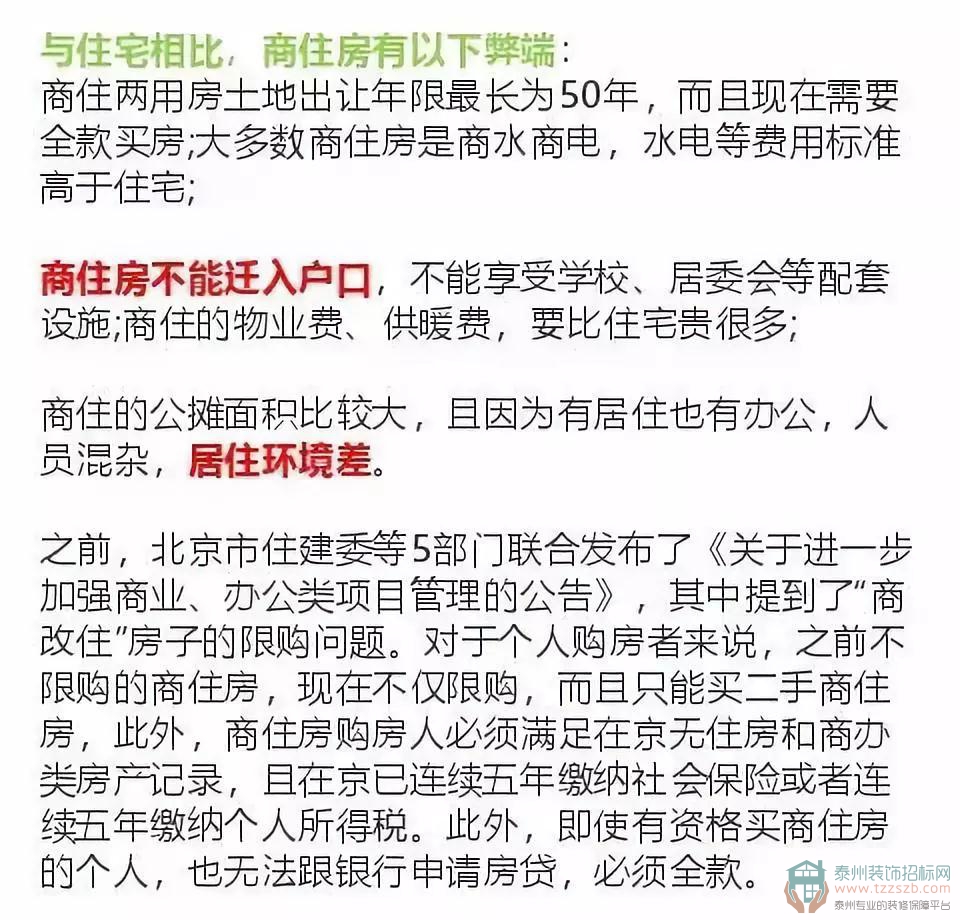 与住宅相比，商住房有以下弊端：
商住两用房土地出让年限最长为50年，而且现在需要全款买房;大多数商住房是商水商电，水电等费用标准高于住宅;

商住房不能迁入户口，不能享受学校、居委会等配套设施;商住的物业费、供暖费，要比住宅贵很多;

商住的公摊面积比较大，且因为有居住也有办公，人员混杂，居住环境差。

之前，北京市住建委等5部门联合发布了《关于进一步加强商业、办公类项目管理的公告》，其中提到了“商改住”房子的限购问题。对于个人购房者来说，之前不限购的商住房，现在不仅限购，而且只能买二手商住房，此外，商住房购房人必须满足在京无住房和商办类房产记录，且在京已连续五年缴纳社会保险或者连续五年缴纳个人所得税。此外，即使有资格买商住房的个人，也无法跟银行申请房贷，必须全款。

泰州装饰招标网
www.tzzszb.com
泰州专业的装修保障平台